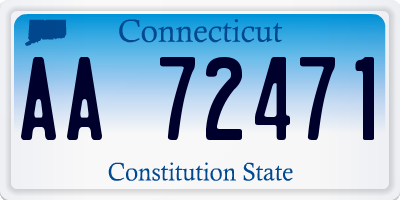 Connecticut

AA 72471

Constitution State